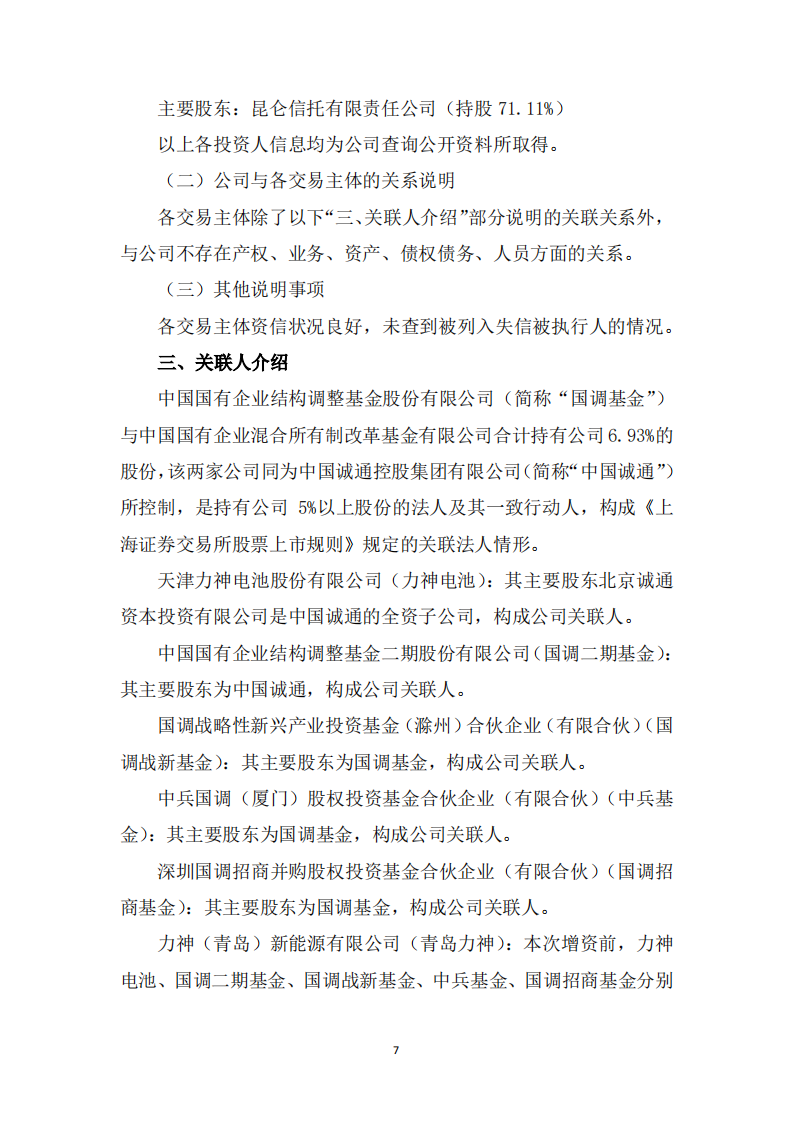 主要股东：昆仑信托有限责任公司（持股 71.11%）

以上各投资人信息均为公司查询公开资料所取得。

（二）公司与各交易主体的关系说明

各交易主体除了以下“三、关联人介绍”部分说明的关联关系外，与公司不存在产权、业务、资产、债权债务、人员方面的关系。

（三）其他说明事项

各交易主体资信状况良好，未查到被列入失信被执行人的情况。

三、关联人介绍

中国国有企业结构调整基金股份有限公司（简称“国调基金”）与中国国有企业混合所有制改革基金有限公司合计持有公司6.93%的股份，该两家公司同为中国诚通控股集团有限公司（简称“中国诚通”）所控制，是持有公司 5%以上股份的法人及其一致行动人，构成《上海证券交易所股票上市规则》规定的关联法人情形。

天津力神电池股份有限公司（力神电池）：其主要股东北京诚通资本投资有限公司是中国诚通的全资子公司，构成公司关联人。

中国国有企业结构调整基金二期股份有限公司（国调二期基金）：其主要股东为中国诚通，构成公司关联人。

国调战略性新兴产业投资基金（滁州）合伙企业（有限合伙）（国调战新基金）：其主要股东为国调基金，构成公司关联人。

中兵国调（厦门）股权投资基金合伙企业（有限合伙）（中兵基金）：其主要股东为国调基金，构成公司关联人。

深圳国调招商并购股权投资基金合伙企业（有限合伙）（国调招商基金）：其主要股东为国调基金，构成公司关联人。

力神（青岛）新能源有限公司（青岛力神）：本次增资前，力神电池、国调二期基金、国调战新基金、中兵基金、国调招商基金分别

7